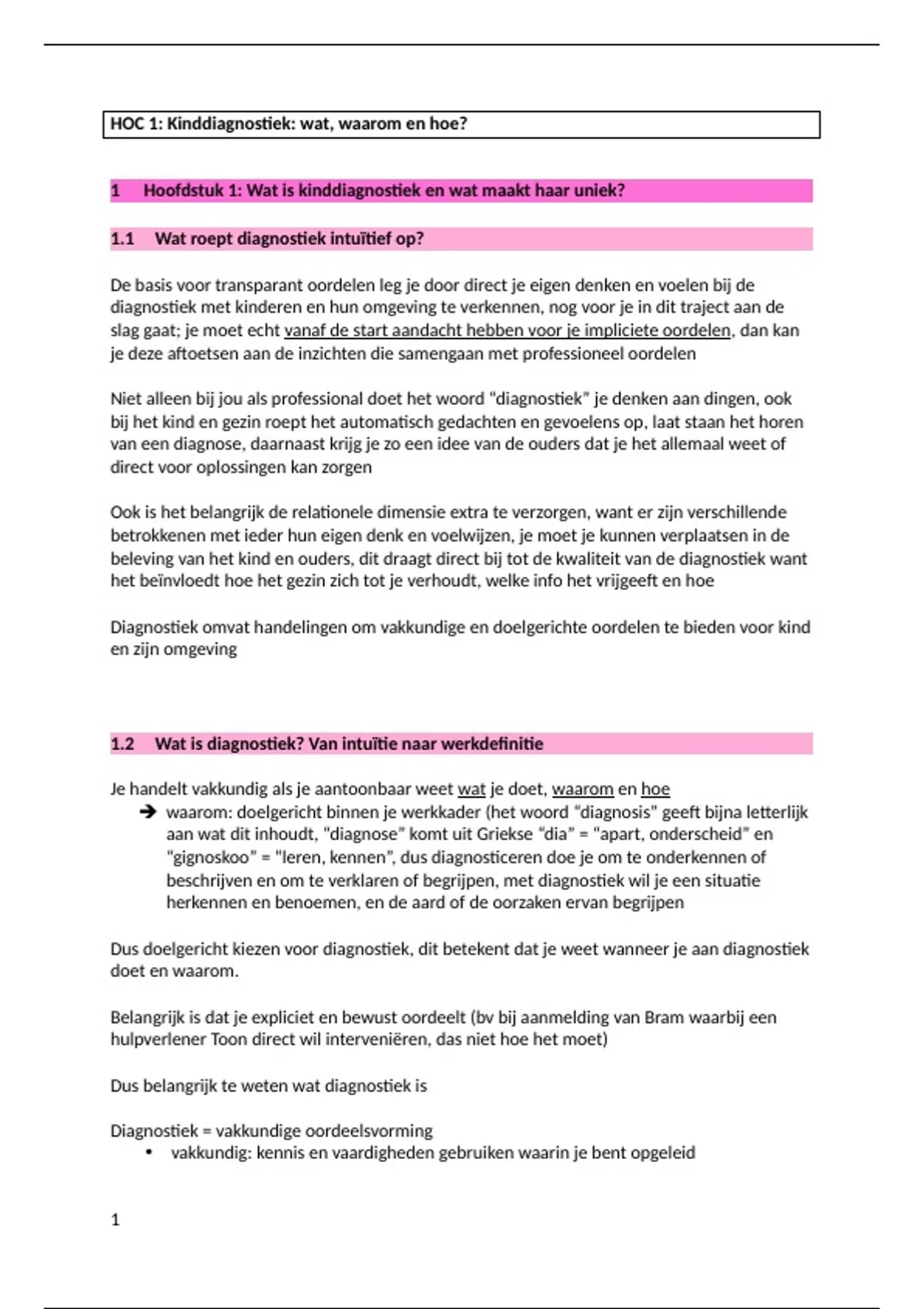 HOC 1: Kinddiagnostiek: wat, waarom en hoe?

1 Hoofdstuk 1: Wat is kinddiagnostiek en wat maakt haar uniek?

1.1 Wat roept diagnostiek intuïtief op?

De basis voor transparant oordelen leg je door direct je eigen denken en voelen bij de diagnostiek met kinderen en hun omgeving te verkennen, nog voor je in dit traject aan de slag gaat; je moet echt vanaf de start aandacht hebben voor je impliciete oordelen, dan kan je deze aftoetsen aan de inzichten die samengaan met professioneel oordelen

Niet alleen bij jou als professional doet het woord "diagnostiek" je denken aan dingen, ook bij het kind en gezin roept het automatisch gedachten en gevoelens op, laat staan het horen van een diagnose, daarnaast krijg je zo een idee van de ouders dat je het allemaal weet of direct voor oplossingen kan zorgen

Ook is het belangrijk de relationele dimensie extra te verzorgen, want er zijn verschillende betrokkenen met ieder hun eigen denk en voelwijzen, je moet je kunnen verplaatsen in de beleving van het kind en ouders, dit draagt direct bij tot de kwaliteit van de diagnostiek want het beïnvloedt hoe het gezin zich tot je verhoudt, welke info het vrijgeeft en hoe

Diagnostiek omvat handelingen om vakkundige en doelgerichte oordelen te bieden voor kind en zijn omgeving

1.2 Wat is diagnostiek? Van intuïtie naar werkdefinitie

Je handelt vakkundig als je aantoonbaar weet wat je doet, waarom en hoe
➔ waarom: doelgericht binnen je werkkader (het woord "diagnosis" geeft bijna letterlijk aan wat dit inhoudt, "diagnose" komt uit Griekse "dia" = "apart, onderscheid" en "gignoskoo" = "leren, kennen", dus diagnosticeren doe je om te onderkennen of beschrijven en om te verklaren of begrijpen, met diagnostiek wil je een situatie herkennen en benoemen, en de aard of de oorzaken ervan begrijpen

Dus doelgericht kiezen voor diagnostiek, dit betekent dat je weet wanneer je aan diagnostiek doet en waarom.

Belangrijk is dat je expliciet en bewust oordeelt (bv bij aanmelding van Bram waarbij een hulpverlener Toon direct wil interveniëren, das niet hoe het moet)

Dus belangrijk te weten wat diagnostiek is

Diagnostiek = vakkundige oordeelsvorming
• vakkundig: kennis en vaardigheden gebruiken waarin je bent opgeleid

1